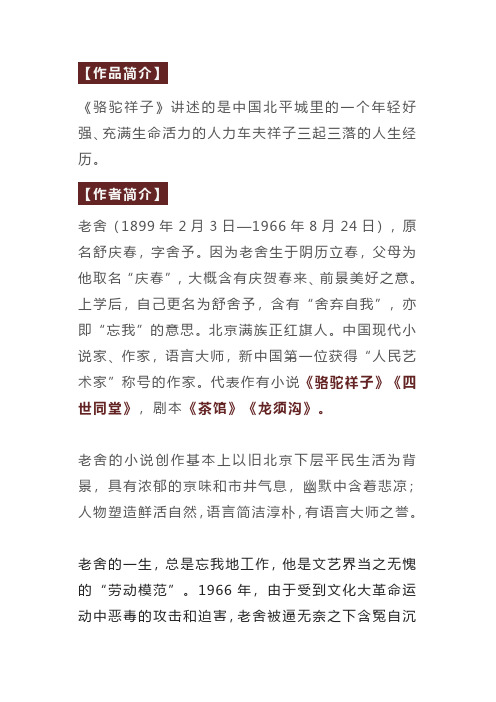 【作品简介】

《骆驼祥子》讲述的是中国北平城里的一个年轻好强、充满生命活力的人力车夫祥子三起三落的人生经历。

【作者简介】

老舍（1899 年 2 月 3 日—1966 年 8 月 24 日），原名舒庆春，字舍予。因为老舍生于阴历立春，父母为他取名“庆春”，大概含有庆贺春来、前景美好之意。上学后，自己更名为舒舍予，含有“舍弃自我”，亦即“忘我”的意思。北京满族正红旗人。中国现代小说家、作家，语言大师，新中国第一位获得“人民艺术家”称号的作家。代表作有小说《骆驼祥子》《四世同堂》，剧本《茶馆》《龙须沟》。

老舍的小说创作基本上以旧北京下层平民生活为背景，具有浓郁的京味和市井气息，幽默中含着悲凉；人物塑造鲜活自然，语言简洁淳朴，有语言大师之誉。

老舍的一生，总是忘我地工作，他是文艺界当之无愧的“劳动模范”。1966 年，由于受到文化大革命运动中恶毒的攻击和迫害，老舍被逼无奈之下含冤自沉